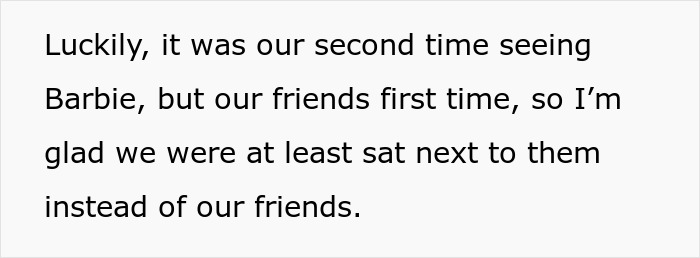 Luckily, it was our second time seeing Barbie, but our friends first time, so I’m glad we were at least sat next to them instead of our friends.